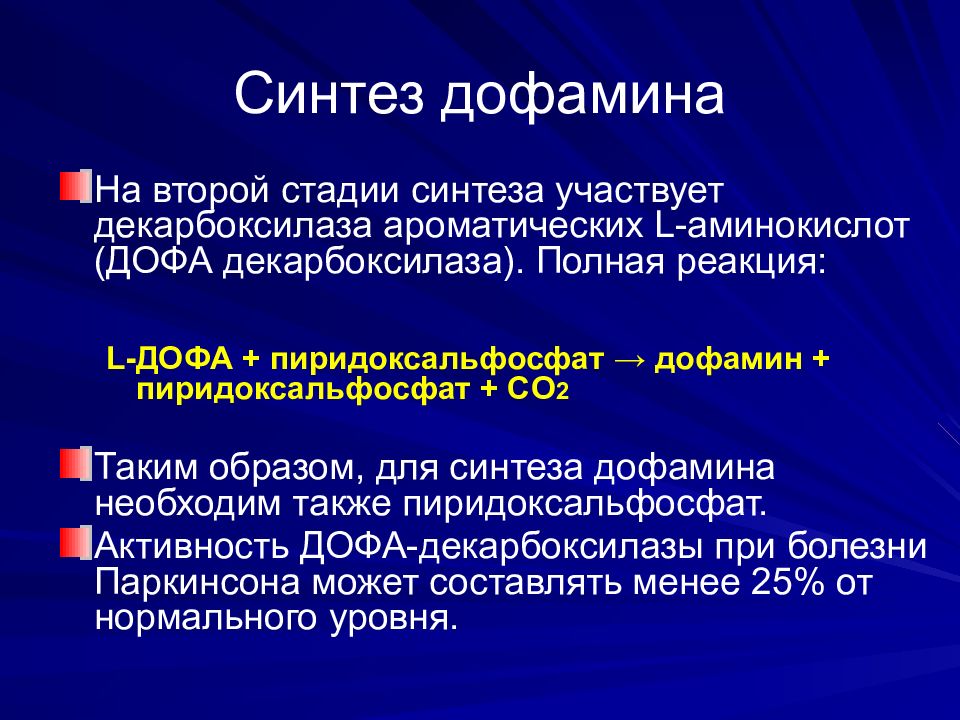 Синтез дофамина

На второй стадии синтеза участвует декарбоксилаза ароматических L-аминокислот (ДОФА декарбоксилаза). Полная реакция:

L-ДОФА + пиридоксальфосфат → дофамин + пиридоксальфосфат + $CO_2$

Таким образом, для синтеза дофамина необходим также пиридоксальфосфат.

Активность ДОФА-декарбоксилазы при болезни Паркинсона может составлять менее 25% от нормального уровня.